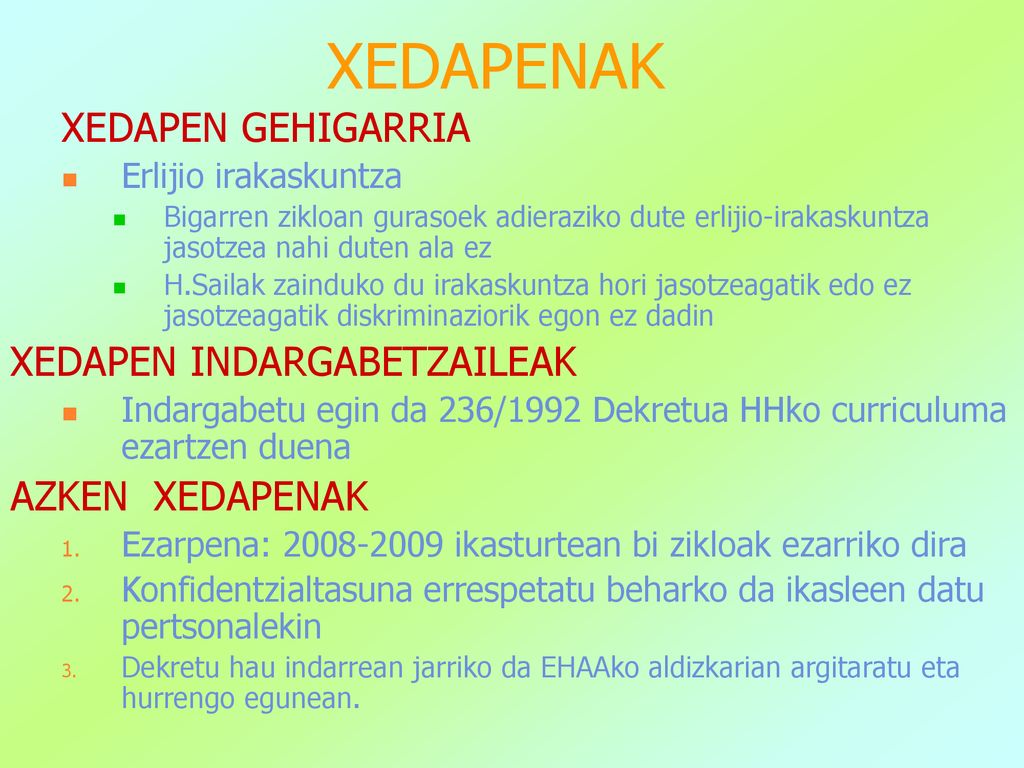 XEDAPENAK

XEDAPEN GEHIGARRIA

Erlijio irakaskuntza

Bigarren zikloan gurasoek adieraziko dute erlijio-irakaskuntza jasotzea nahi duten ala ez

H.Sailak zainduko du irakaskuntza hori jasotzeagatik edo ez jasotzeagatik diskriminaziorik egon ez dadin

XEDAPEN INDARGABETZAILEAK

Indargabetu egin da 236/1992 Dekretua HHko curriculuma ezartzen duena

AZKEN XEDAPENAK

1. Ezarpena: 2008-2009 ikasturtean bi zikloak ezarriko dira

2. Konfidentzialtasuna errespetatu beharko da ikasleen datu pertsonalekin

3. Dekretu hau indarrean jarriko da EHAAko aldizkarian argitaratu eta hurrengo egunean.